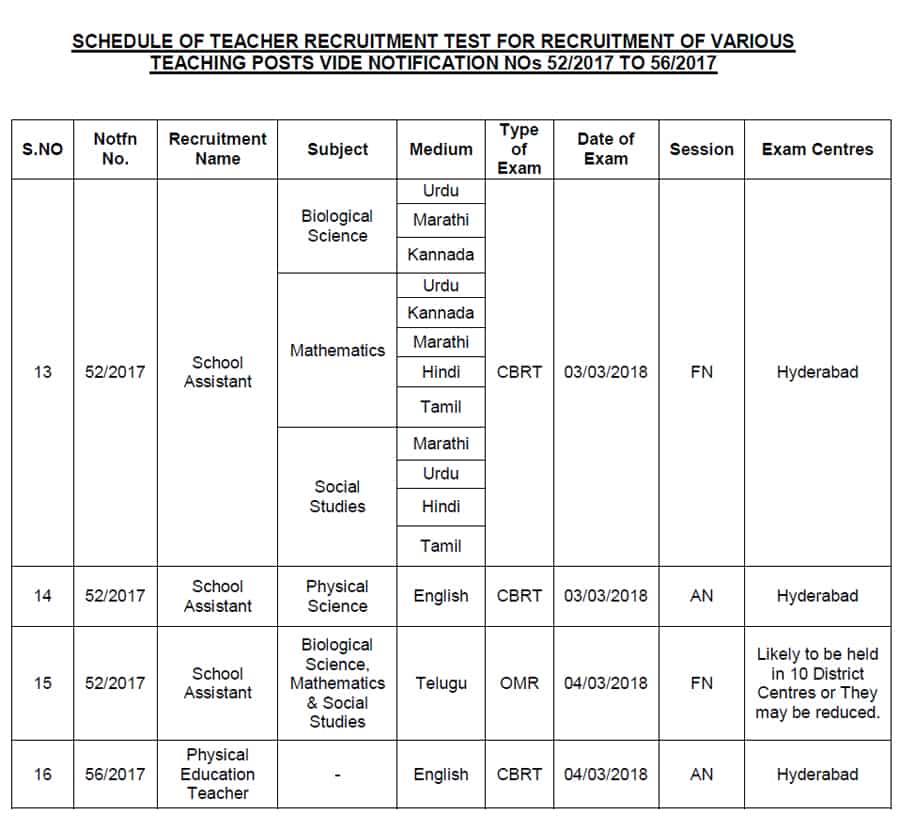 SCHEDULE OF TEACHER RECRUITMENT TEST FOR RECRUITMENT OF VARIOUS TEACHING POSTS VIDE NOTIFICATION NOs 52/2017 TO 56/2017

| S.NO | Notfn No. | Recruitment Name | Subject | Medium | Type of Exam | Date of Exam | Session | Exam Centres |
|---|---|---|---|---|---|---|---|---|
| 13 | 52/2017 | School Assistant | Biological Science | Urdu | CBRT | 03/03/2018 | FN | Hyderabad |
| | | | | Marathi | | | | |
| | | | | Kannada | | | | |
| | | | Mathematics | Urdu | | | | |
| | | | | Kannada | | | | |
| | | | | Marathi | | | | |
| | | | | Hindi | | | | |
| | | | | Tamil | | | | |
| | | | Social Studies | Marathi | | | | |
| | | | | Urdu | | | | |
| | | | | Hindi | | | | |
| | | | | Tamil | | | | |
| 14 | 52/2017 | School Assistant | Physical Science | English | CBRT | 03/03/2018 | AN | Hyderabad |
| 15 | 52/2017 | School Assistant | Biological Science, Mathematics & Social Studies | Telugu | OMR | 04/03/2018 | FN | Likely to be held in 10 District Centres or They may be reduced. |
| 16 | 56/2017 | Physical Education Teacher | - | English | CBRT | 04/03/2018 | AN | Hyderabad |